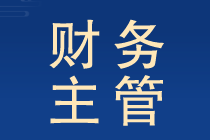 财务
主管